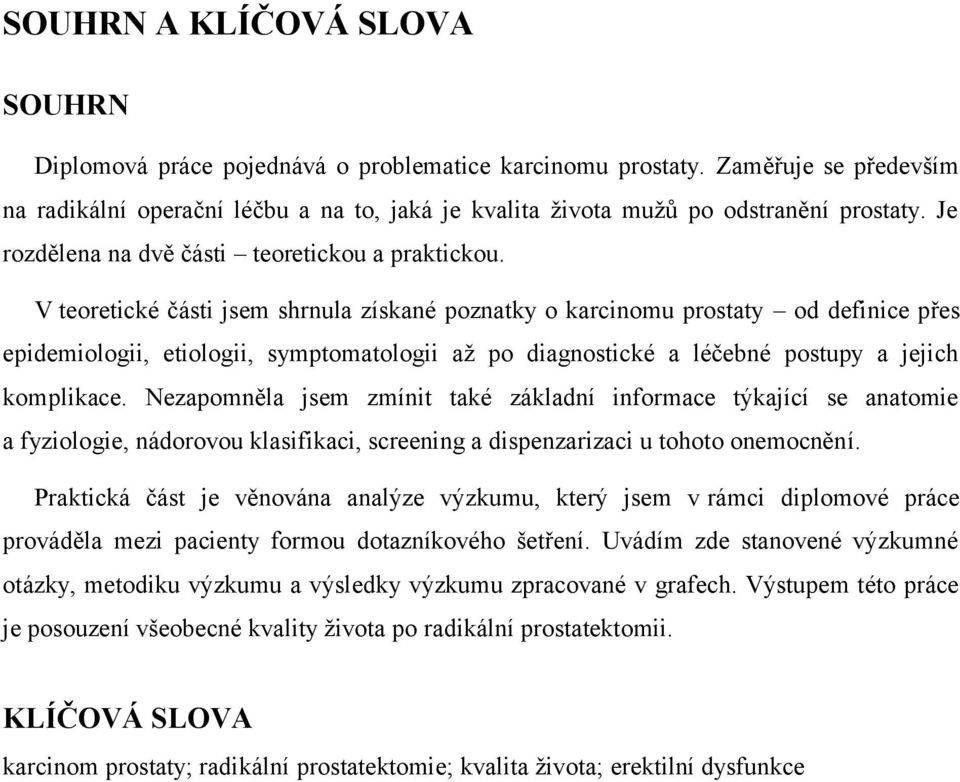 SOUHRN A KLÍČOVÁ SLOVA

SOUHRN

Diplomová práce pojednává o problematice karcinomu prostaty. Zaměřuje se především na radikální operační léčbu a na to, jaká je kvalita života mužů po odstranění prostaty. Je rozdělena na dvě části – teoretickou a praktickou.

V teoretické části jsem shrnula získané poznatky o karcinomu prostaty – od definice přes epidemiologii, etiologii, symptomatologii až po diagnostické a léčebné postupy a jejich komplikace. Nezapomněla jsem zmínit také základní informace týkající se anatomie a fyziologie, nádorovou klasifikaci, screening a dispenzarizaci u tohoto onemocnění.

Praktická část je věnována analýze výzkumu, který jsem v rámci diplomové práce prováděla mezi pacienty formou dotazníkového šetření. Uvádím zde stanovené výzkumné otázky, metodiku výzkumu a výsledky výzkumu zpracované v grafech. Výstupem této práce je posouzení všeobecné kvality života po radikální prostatektomii.

KLÍČOVÁ SLOVA

karcinom prostaty; radikální prostatektomie; kvalita života; erektilní dysfunkce